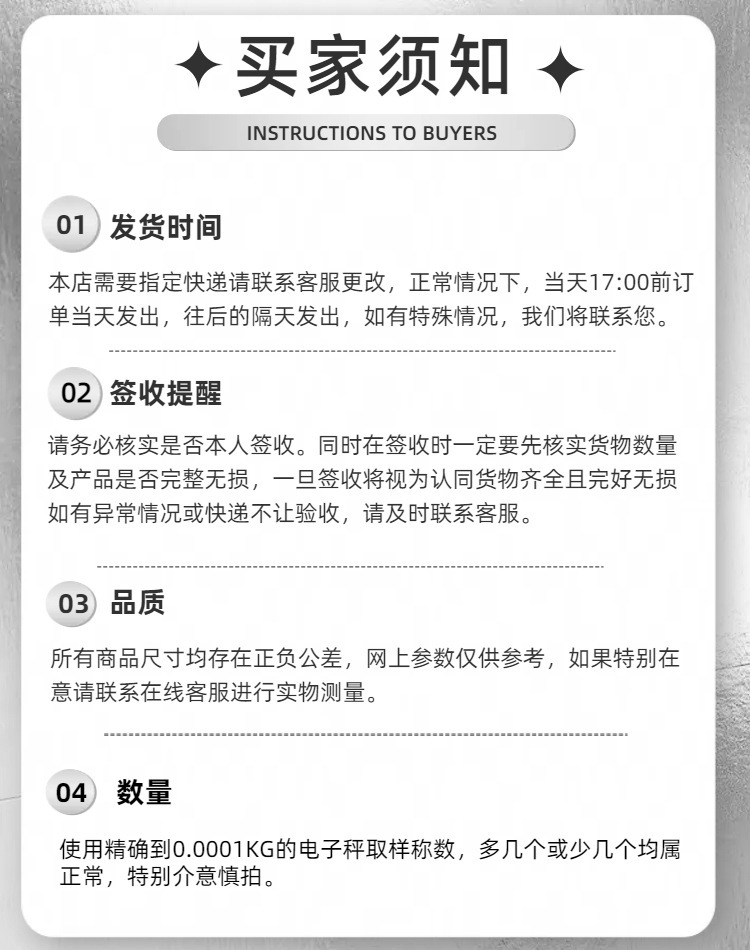 ✦ 买家须知 ✦

INSTRUCTIONS TO BUYERS

01 发货时间

本店需要指定快递请联系客服更改，正常情况下，当天17:00前订单当天发出，往后的隔天发出，如有特殊情况，我们将联系您。

02 签收提醒

请务必核实是否本人签收。同时在签收时一定要先核实货物数量及产品是否完整无损，一旦签收将视为认同货物齐全且完好无损如有异常情况或快递不让验收，请及时联系客服。

03 品质

所有商品尺寸均存在正负公差，网上参数仅供参考，如果特别在意请联系在线客服进行实物测量。

04 数量

使用精确到0.0001KG的电子秤取样称数，多几个或少几个均属正常，特别介意慎拍。